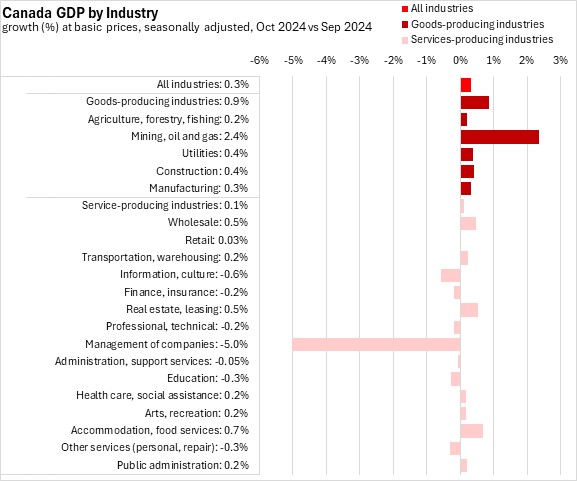 Canada GDP by Industry
growth (%) at basic prices, seasonally adjusted, Oct 2024 vs Sep 2024

All industries
Goods-producing industries
Services-producing industries

-6% -5% -4% -3% -2% -1% 0% 1% 2% 3%

All industries: 0.3%
Goods-producing industries: 0.9%
Agriculture, forestry, fishing: 0.2%
Mining, oil and gas: 2.4%
Utilities: 0.4%
Construction: 0.4%
Manufacturing: 0.3%
Service-producing industries: 0.1%
Wholesale: 0.5%
Retail: 0.03%
Transportation, warehousing: 0.2%
Information, culture: -0.6%
Finance, insurance: -0.2%
Real estate, leasing: 0.5%
Professional, technical: -0.2%
Management of companies: -5.0%
Administration, support services: -0.05%
Education: -0.3%
Health care, social assistance: 0.2%
Arts, recreation: 0.2%
Accommodation, food services: 0.7%
Other services (personal, repair): -0.3%
Public administration: 0.2%